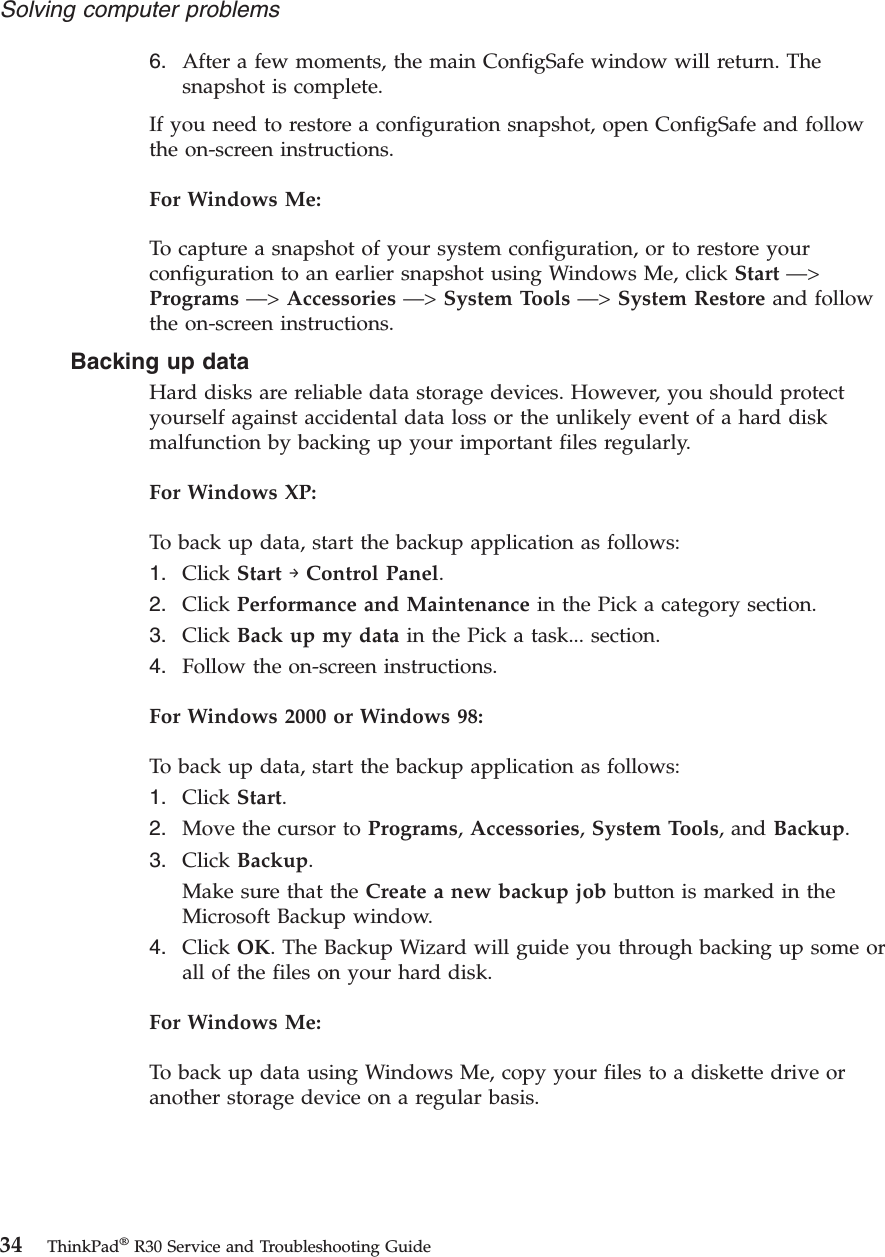 Solving computer problems

6. After a few moments, the main ConfigSafe window will return. The snapshot is complete.

If you need to restore a configuration snapshot, open ConfigSafe and follow the on-screen instructions.

For Windows Me:

To capture a snapshot of your system configuration, or to restore your configuration to an earlier snapshot using Windows Me, click Start —> Programs —> Accessories —> System Tools —> System Restore and follow the on-screen instructions.

Backing up data

Hard disks are reliable data storage devices. However, you should protect yourself against accidental data loss or the unlikely event of a hard disk malfunction by backing up your important files regularly.

For Windows XP:

To back up data, start the backup application as follows:

1. Click Start → Control Panel.
2. Click Performance and Maintenance in the Pick a category section.
3. Click Back up my data in the Pick a task... section.
4. Follow the on-screen instructions.

For Windows 2000 or Windows 98:

To back up data, start the backup application as follows:

1. Click Start.
2. Move the cursor to Programs, Accessories, System Tools, and Backup.
3. Click Backup.
Make sure that the Create a new backup job button is marked in the Microsoft Backup window.
4. Click OK. The Backup Wizard will guide you through backing up some or all of the files on your hard disk.

For Windows Me:

To back up data using Windows Me, copy your files to a diskette drive or another storage device on a regular basis.

34 ThinkPad® R30 Service and Troubleshooting Guide